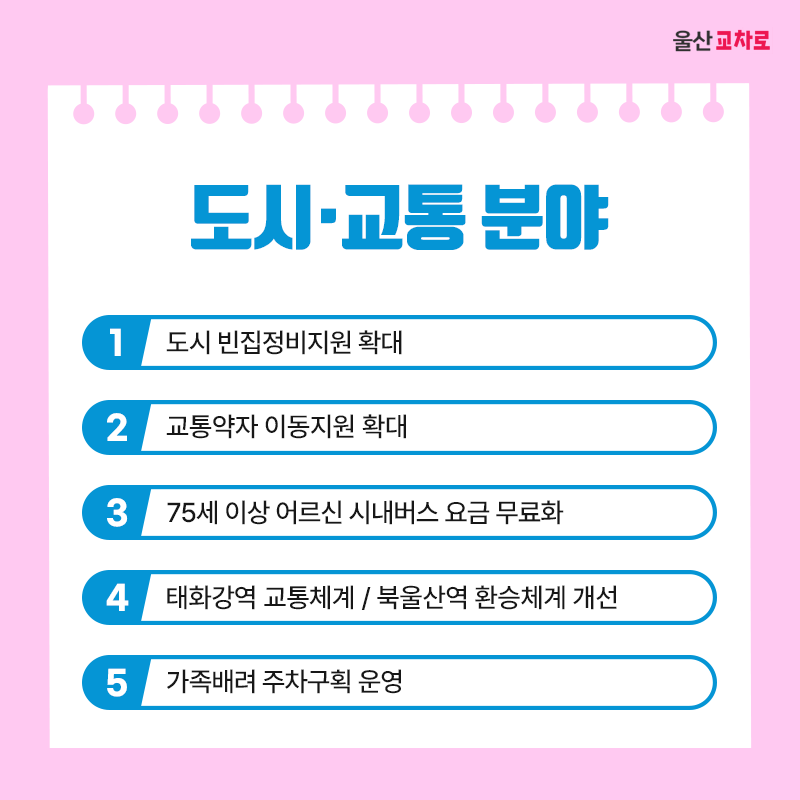 울산 교차로

도시·교통 분야

1 도시 빈집정비지원 확대

2 교통약자 이동지원 확대

3 75세 이상 어르신 시내버스 요금 무료화

4 태화강역 교통체계 / 북울산역 환승체계 개선

5 가족배려 주차구획 운영